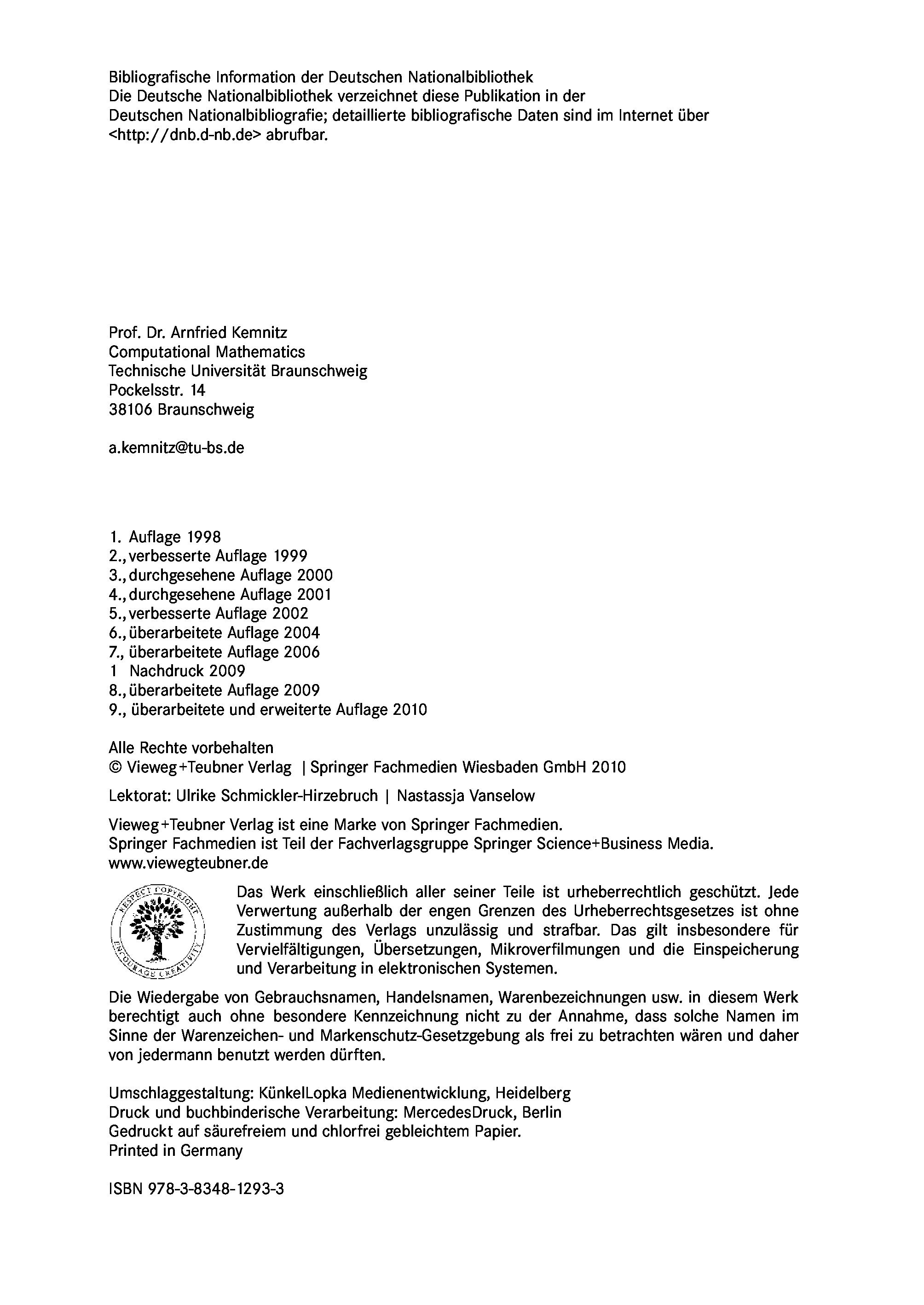 Bibliografische Information der Deutschen Nationalbibliothek
Die Deutsche Nationalbibliothek verzeichnet diese Publikation in der Deutschen Nationalbibliografie; detaillierte bibliografische Daten sind im Internet über <http://dnb.d-nb.de> abrufbar.

Prof. Dr. Arnfried Kemnitz
Computational Mathematics
Technische Universität Braunschweig
Pockelsstr. 14
38106 Braunschweig

a.kemnitz@tu-bs.de

1. Auflage 1998
2., verbesserte Auflage 1999
3., durchgesehene Auflage 2000
4., durchgesehene Auflage 2001
5., verbesserte Auflage 2002
6., überarbeitete Auflage 2004
7., überarbeitete Auflage 2006
1 Nachdruck 2009
8., überarbeitete Auflage 2009
9., überarbeitete und erweiterte Auflage 2010

Alle Rechte vorbehalten
© Vieweg+Teubner Verlag | Springer Fachmedien Wiesbaden GmbH 2010

Lektorat: Ulrike Schmickler-Hirzebruch | Nastassja Vanselow

Vieweg+Teubner Verlag ist eine Marke von Springer Fachmedien.
Springer Fachmedien ist Teil der Fachverlagsgruppe Springer Science+Business Media.
www.viewegteubner.de

RESPECT COPYRIGHT ENCOURAGE CREATIVITY

Das Werk einschließlich aller seiner Teile ist urheberrechtlich geschützt. Jede Verwertung außerhalb der engen Grenzen des Urheberrechtsgesetzes ist ohne Zustimmung des Verlags unzulässig und strafbar. Das gilt insbesondere für Vervielfältigungen, Übersetzungen, Mikroverfilmungen und die Einspeicherung und Verarbeitung in elektronischen Systemen.

Die Wiedergabe von Gebrauchsnamen, Handelsnamen, Warenbezeichnungen usw. in diesem Werk berechtigt auch ohne besondere Kennzeichnung nicht zu der Annahme, dass solche Namen im Sinne der Warenzeichen- und Markenschutz-Gesetzgebung als frei zu betrachten wären und daher von jedermann benutzt werden dürften.

Umschlaggestaltung: KünkelLopka Medienentwicklung, Heidelberg
Druck und buchbinderische Verarbeitung: MercedesDruck, Berlin
Gedruckt auf säurefreiem und chlorfrei gebleichtem Papier.
Printed in Germany

ISBN 978-3-8348-1293-3